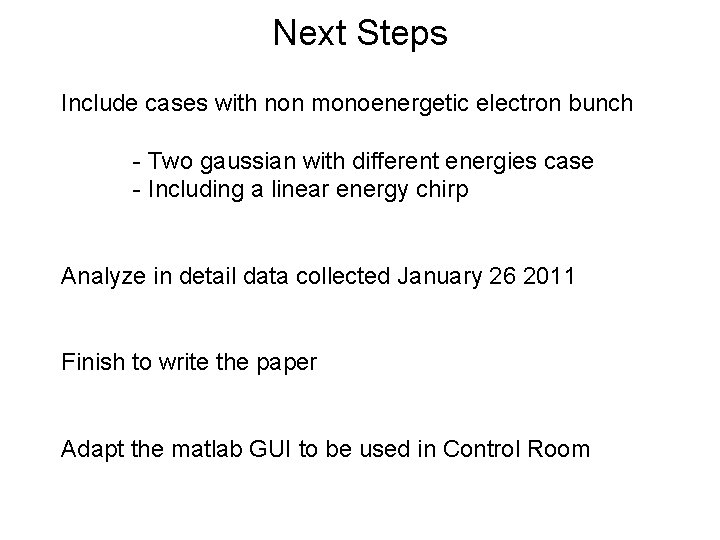 Next Steps

Include cases with non monoenergetic electron bunch

- Two gaussian with different energies case
- Including a linear energy chirp

Analyze in detail data collected January 26 2011

Finish to write the paper

Adapt the matlab GUI to be used in Control Room